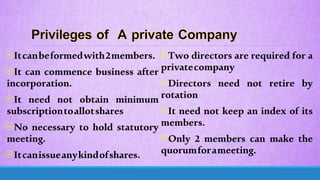 Privileges of A private Company

It can be formed with 2 members.

It can commence business after incorporation.

It need not obtain minimum subscription to allot shares

No necessary to hold statutory meeting.

It can issue any kind of shares.

Two directors are required for a private company

Directors need not retire by rotation

It need not keep an index of its members.

Only 2 members can make the quorum for a meeting.